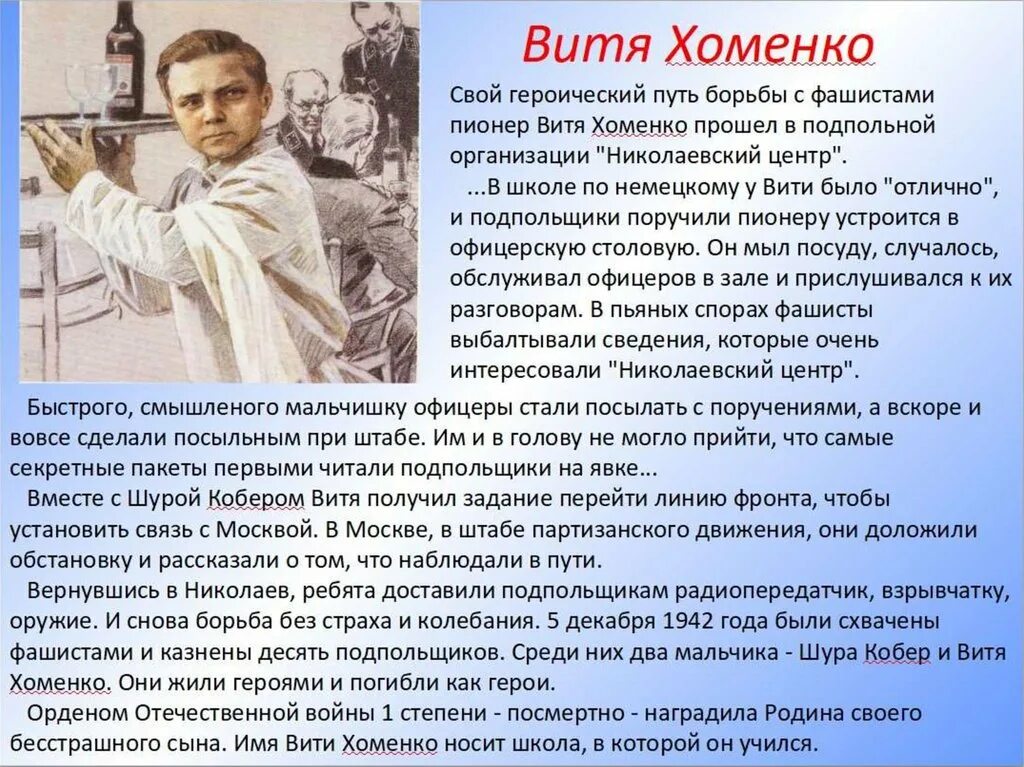 Витя Хоменко

Свой героический путь борьбы с фашистами пионер Витя Хоменко прошел в подпольной организации "Николаевский центр".

...В школе по немецкому у Вити было "отлично", и подпольщики поручили пионеру устроится в офицерскую столовую. Он мыл посуду, случалось, обслуживал офицеров в зале и прислушивался к их разговорам. В пьяных спорах фашисты выбалтывали сведения, которые очень интересовали "Николаевский центр".

Быстрого, смышленого мальчишку офицеры стали посылать с поручениями, а вскоре и вовсе сделали посыльным при штабе. Им и в голову не могло прийти, что самые секретные пакеты первыми читали подпольщики на явке...

Вместе с Шурой Кобером Витя получил задание перейти линию фронта, чтобы установить связь с Москвой. В Москве, в штабе партизанского движения, они доложили обстановку и рассказали о том, что наблюдали в пути.

Вернувшись в Николаев, ребята доставили подпольщикам радиопередатчик, взрывчатку, оружие. И снова борьба без страха и колебания. 5 декабря 1942 года были схвачены фашистами и казнены десять подпольщиков. Среди них два мальчика - Шура Кобер и Витя Хоменко. Они жили героями и погибли как герои.

Орденом Отечественной войны 1 степени - посмертно - наградила Родина своего бесстрашного сына. Имя Вити Хоменко носит школа, в которой он учился.